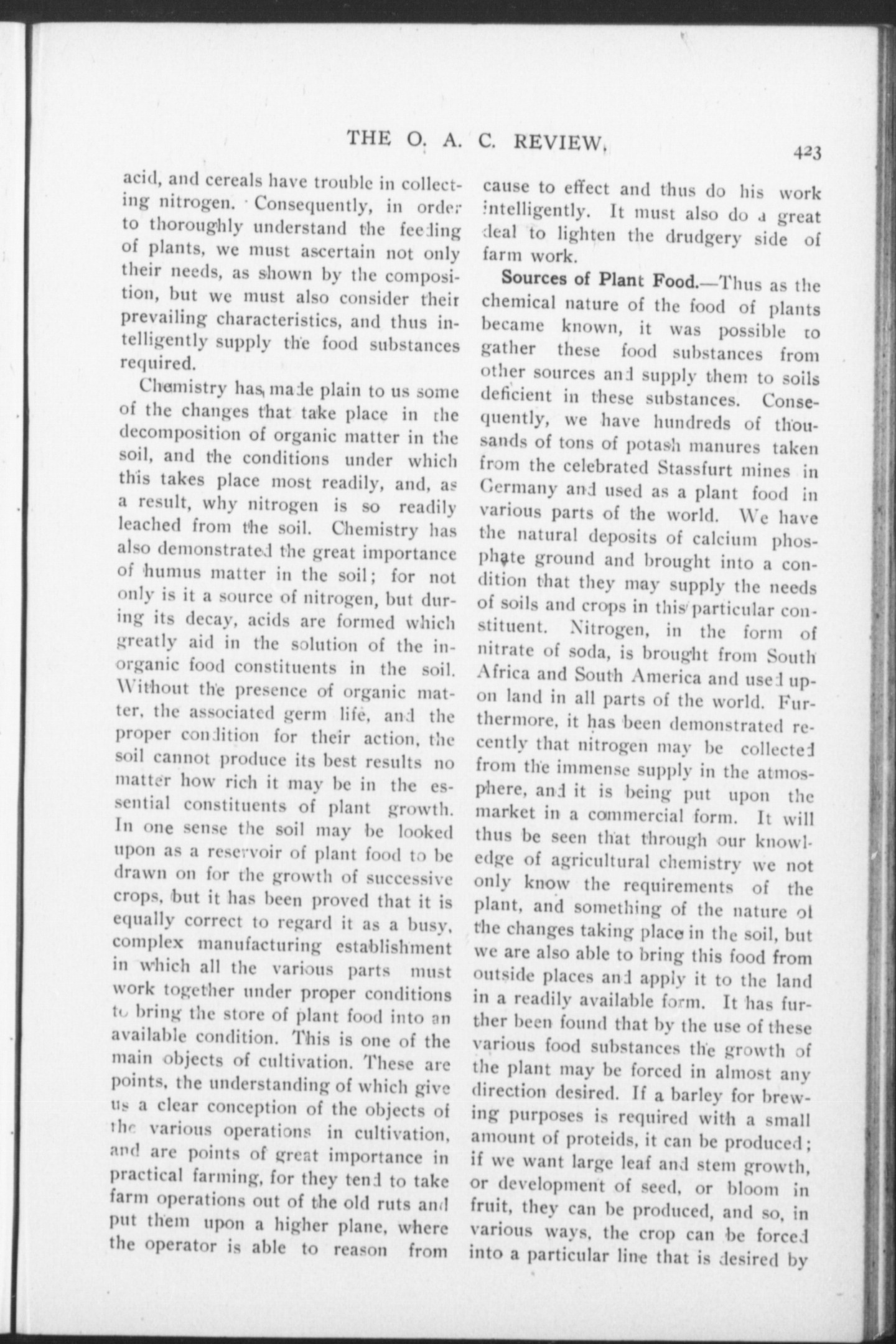 THE O. A. C. REVIEW. 423

acid, and cereals have trouble in collecting nitrogen. Consequently, in order to thoroughly understand the feeding of plants, we must ascertain not only their needs, as shown by the composition, but we must also consider their prevailing characteristics, and thus intelligently supply the food substances required.

Chemistry has made plain to us some of the changes that take place in the decomposition of organic matter in the soil, and the conditions under which this takes place most readily, and, as a result, why nitrogen is so readily leached from the soil. Chemistry has also demonstrated the great importance of humus matter in the soil; for not only is it a source of nitrogen, but during its decay, acids are formed which greatly aid in the solution of the inorganic food constituents in the soil. Without the presence of organic matter, the associated germ life, and the proper condition for their action, the soil cannot produce its best results no matter how rich it may be in the essential constituents of plant growth. In one sense the soil may be looked upon as a reservoir of plant food to be drawn on for the growth of successive crops, but it has been proved that it is equally correct to regard it as a busy, complex manufacturing establishment in which all the various parts must work together under proper conditions to bring the store of plant food into an available condition. This is one of the main objects of cultivation. These are points, the understanding of which give us a clear conception of the objects of the various operations in cultivation, and are points of great importance in practical farming, for they tend to take farm operations out of the old ruts and put them upon a higher plane, where the operator is able to reason from cause to effect and thus do his work intelligently. It must also do a great deal to lighten the drudgery side of farm work.

Sources of Plant Food.—Thus as the chemical nature of the food of plants became known, it was possible to gather these food substances from other sources and supply them to soils deficient in these substances. Consequently, we have hundreds of thousands of tons of potash manures taken from the celebrated Stassfurt mines in Germany and used as a plant food in various parts of the world. We have the natural deposits of calcium phosphate ground and brought into a condition that they may supply the needs of soils and crops in this particular constituent. Nitrogen, in the form of nitrate of soda, is brought from South Africa and South America and used upon land in all parts of the world. Furthermore, it has been demonstrated recently that nitrogen may be collected from the immense supply in the atmosphere, and it is being put upon the market in a commercial form. It will thus be seen that through our knowledge of agricultural chemistry we not only know the requirements of the plant, and something of the nature of the changes taking place in the soil, but we are also able to bring this food from outside places and apply it to the land in a readily available form. It has further been found that by the use of these various food substances the growth of the plant may be forced in almost any direction desired. If a barley for brewing purposes is required with a small amount of proteids, it can be produced; if we want large leaf and stem growth, or development of seed, or bloom in fruit, they can be produced, and so, in various ways, the crop can be forced into a particular line that is desired by